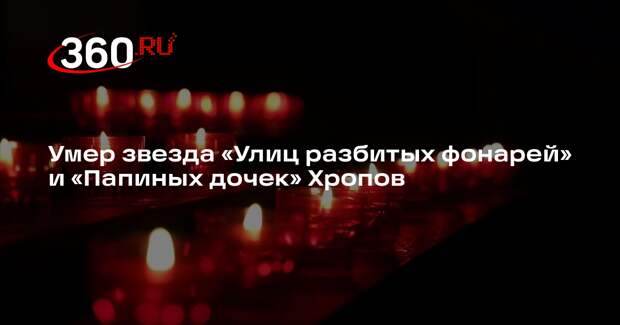 360.RU

Умер звезда «Улиц разбитых фонарей» и «Папиных дочек» Хропов